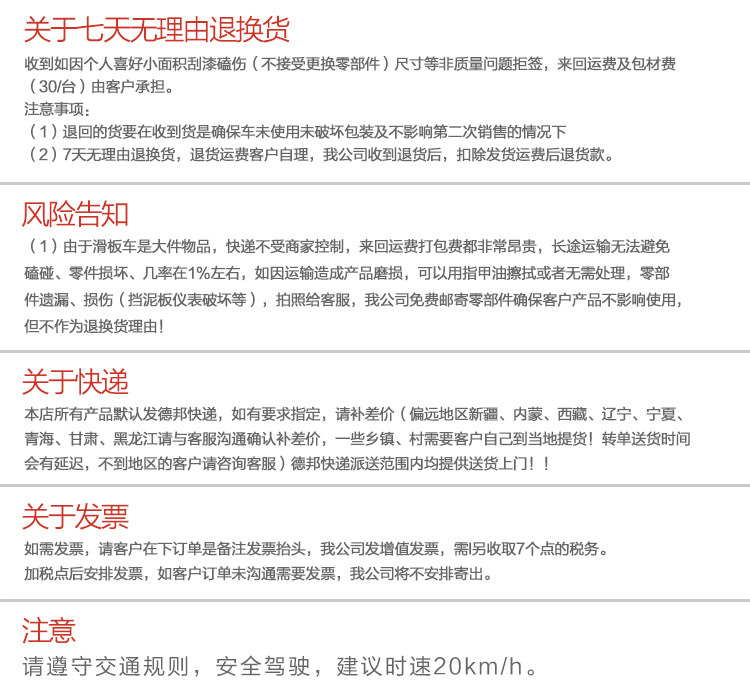 关于七天无理由退换货
收到如因个人喜好小面积刮漆磕伤（不接受更换零部件）尺寸等非质量问题拒签，来回运费及包材费（30/台）由客户承担。
注意事项：
（1）退回的货要在收到货是确保车未使用未破坏包装及不影响第二次销售的情况下
（2）7天无理由退换货，退货运费客户自理，我公司收到退货后，扣除发货运费后退货款。

风险告知
（1）由于滑板车是大件物品，快递不受商家控制，来回运费打包费都非常昂贵，长途运输无法避免磕碰、零件损坏、几率在1%左右，如因运输造成产品磨损，可以用指甲油擦拭或者无需处理，零部件遗漏、损伤（挡泥板仪表破坏等），拍照给客服，我公司免费邮寄零部件确保客户产品不影响使用，但不作为退换货理由！

关于快递
本店所有产品默认发德邦快递，如有要求指定，请补差价（偏远地区新疆、内蒙、西藏、辽宁、宁夏、青海、甘肃、黑龙江请与客服沟通确认补差价，一些乡镇、村需要客户自己到当地提货！转单送货时间会有延迟，不到地区的客户请咨询客服）德邦快递派送范围内均提供送货上门！！

关于发票
如需发票，请客户在下订单是备注发票抬头，我公司发增值发票，需l另收取7个点的税务。
加税点后安排发票，如客户订单未沟通需要发票，我公司将不安排寄出。

注意
请遵守交通规则，安全驾驶，建议时速20km/h。